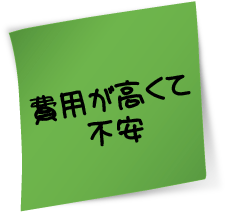 費用が高くて
不安